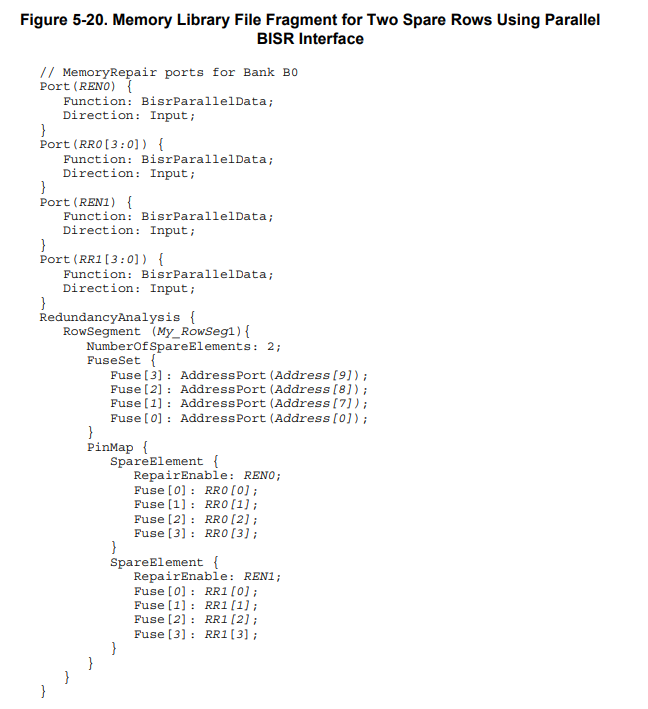 Figure 5-20. Memory Library File Fragment for Two Spare Rows Using Parallel BISR Interface

// MemoryRepair ports for Bank B0
Port(REN0) {
Function: BisrParallelData;
Direction: Input;
}
Port(RR0[3:0]) {
Function: BisrParallelData;
Direction: Input;
}
Port(REN1) {
Function: BisrParallelData;
Direction: Input;
}
Port(RR1[3:0]) {
Function: BisrParallelData;
Direction: Input;
}
RedundancyAnalysis {
RowSegment (My_RowSeg1){
NumberOfSpareElements: 2;
FuseSet {
Fuse[3]: AddressPort(Address[9]);
Fuse[2]: AddressPort(Address[8]);
Fuse[1]: AddressPort(Address[7]);
Fuse[0]: AddressPort(Address[0]);
}
PinMap {
SpareElement {
RepairEnable: REN0;
Fuse[0]: RR0[0];
Fuse[1]: RR0[1];
Fuse[2]: RR0[2];
Fuse[3]: RR0[3];
}
SpareElement {
RepairEnable: REN1;
Fuse[0]: RR1[0];
Fuse[1]: RR1[1];
Fuse[2]: RR1[2];
Fuse[3]: RR1[3];
}
}
}
}